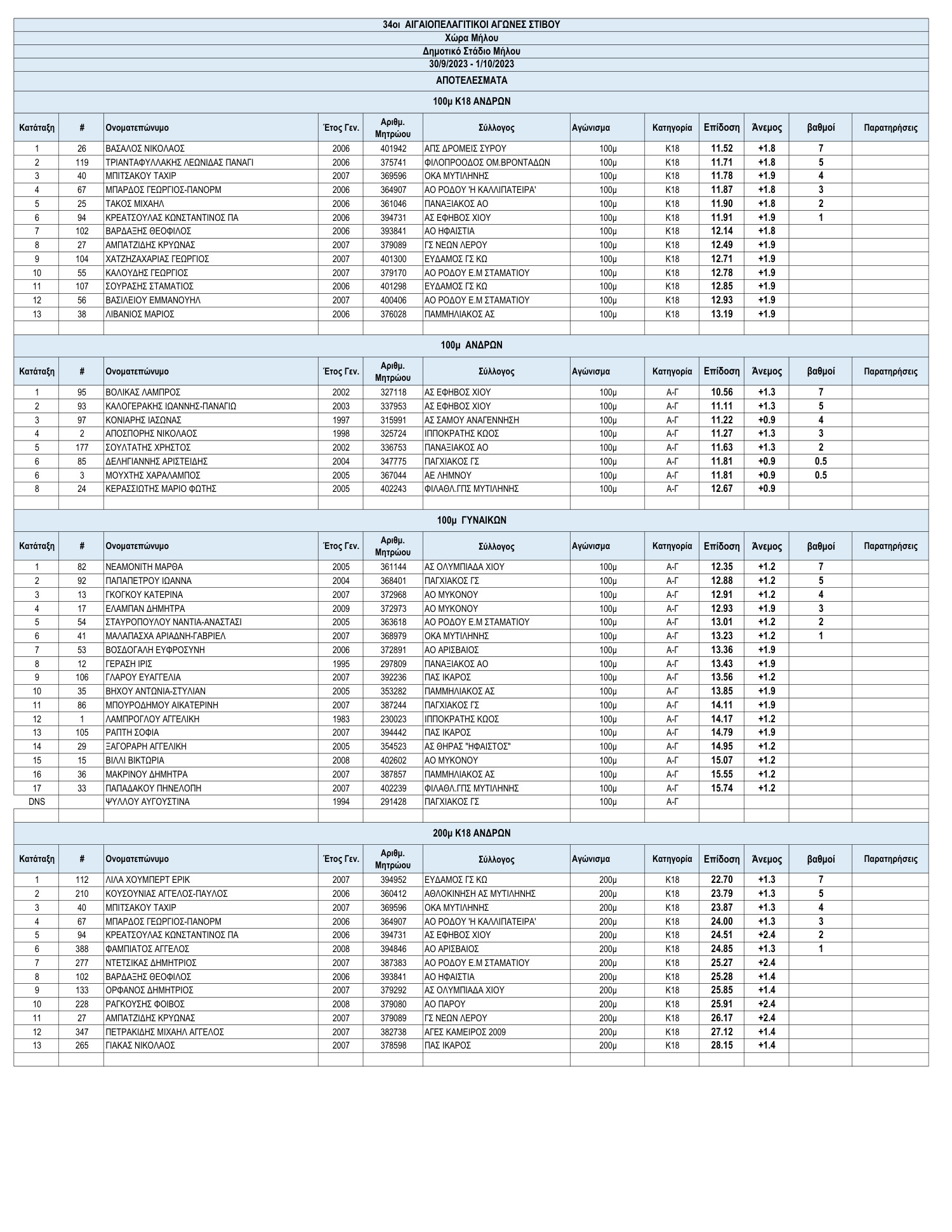 34οι ΑΙΓΑΙΟΠΕΛΑΓΙΤΙΚΟΙ ΑΓΩΝΕΣ ΣΤΙΒΟΥ
Χώρα Μήλου
Δημοτικό Στάδιο Μήλου
30/9/2023 - 1/10/2023
ΑΠΟΤΕΛΕΣΜΑΤΑ

100μ Κ18 ΑΝΔΡΩΝ

| Κατάταξη | # | Ονοματεπώνυμο | Έτος Γεν. | Αριθμ. Μητρώου | Σύλλογος | Αγώνισμα | Κατηγορία | Επίδοση | Άνεμος | βαθμοί | Παρατηρήσεις |
|---|---|---|---|---|---|---|---|---|---|---|---|
| 1 | 26 | ΒΑΣΑΛΟΣ ΝΙΚΟΛΑΟΣ | 2006 | 401942 | ΑΠΣ ΔΡΟΜΕΙΣ ΣΥΡΟΥ | 100μ | Κ18 | 11.52 | +1.8 | 7 | |
| 2 | 119 | ΤΡΙΑΝΤΑΦΥΛΛΑΚΗΣ ΛΕΩΝΙΔΑΣ ΠΑΝΑΓΙ | 2006 | 375741 | ΦΙΛΟΠΡΟΟΔΟΣ ΟΜ.ΒΡΟΝΤΑΔΩΝ | 100μ | Κ18 | 11.71 | +1.8 | 5 | |
| 3 | 40 | ΜΠΙΤΣΑΚΟΥ ΤΑΧΙΡ | 2007 | 369596 | ΟΚΑ ΜΥΤΙΛΗΝΗΣ | 100μ | Κ18 | 11.78 | +1.9 | 4 | |
| 4 | 67 | ΜΠΑΡΔΟΣ ΓΕΩΡΓΙΟΣ-ΠΑΝΟΡΜ | 2006 | 364907 | ΑΟ ΡΟΔΟΥ 'Η ΚΑΛΛΙΠΑΤΕΙΡΑ' | 100μ | Κ18 | 11.87 | +1.8 | 3 | |
| 5 | 25 | ΤΑΚΟΣ ΜΙΧΑΗΛ | 2006 | 361046 | ΠΑΝΑΞΙΑΚΟΣ ΑΟ | 100μ | Κ18 | 11.90 | +1.8 | 2 | |
| 6 | 94 | ΚΡΕΑΤΣΟΥΛΑΣ ΚΩΝΣΤΑΝΤΙΝΟΣ ΠΑ | 2006 | 394731 | ΑΣ ΕΦΗΒΟΣ ΧΙΟΥ | 100μ | Κ18 | 11.91 | +1.9 | 1 | |
| 7 | 102 | ΒΑΡΔΑΞΗΣ ΘΕΟΦΙΛΟΣ | 2006 | 393841 | ΑΟ ΗΦΑΙΣΤΙΑ | 100μ | Κ18 | 12.14 | +1.8 | | |
| 8 | 27 | ΑΜΠΑΤΖΙΔΗΣ ΚΡΥΩΝΑΣ | 2007 | 379089 | ΓΣ ΝΕΩΝ ΛΕΡΟΥ | 100μ | Κ18 | 12.49 | +1.9 | | |
| 9 | 104 | ΧΑΤΖΗΖΑΧΑΡΙΑΣ ΓΕΩΡΓΙΟΣ | 2007 | 401300 | ΕΥΔΑΜΟΣ ΓΣ ΚΩ | 100μ | Κ18 | 12.71 | +1.9 | | |
| 10 | 55 | ΚΑΛΟΥΔΗΣ ΓΕΩΡΓΙΟΣ | 2007 | 379170 | ΑΟ ΡΟΔΟΥ Ε.Μ ΣΤΑΜΑΤΙΟΥ | 100μ | Κ18 | 12.78 | +1.9 | | |
| 11 | 107 | ΣΟΥΡΑΣΗΣ ΣΤΑΜΑΤΙΟΣ | 2006 | 401298 | ΕΥΔΑΜΟΣ ΓΣ ΚΩ | 100μ | Κ18 | 12.85 | +1.9 | | |
| 12 | 56 | ΒΑΣΙΛΕΙΟΥ ΕΜΜΑΝΟΥΗΛ | 2007 | 400406 | ΑΟ ΡΟΔΟΥ Ε.Μ ΣΤΑΜΑΤΙΟΥ | 100μ | Κ18 | 12.93 | +1.9 | | |
| 13 | 38 | ΛΙΒΑΝΙΟΣ ΜΑΡΙΟΣ | 2006 | 376028 | ΠΑΜΜΗΛΙΑΚΟΣ ΑΣ | 100μ | Κ18 | 13.19 | +1.9 | | |

100μ ΑΝΔΡΩΝ

| Κατάταξη | # | Ονοματεπώνυμο | Έτος Γεν. | Αριθμ. Μητρώου | Σύλλογος | Αγώνισμα | Κατηγορία | Επίδοση | Άνεμος | βαθμοί | Παρατηρήσεις |
|---|---|---|---|---|---|---|---|---|---|---|---|
| 1 | 95 | ΒΟΛΙΚΑΣ ΛΑΜΠΡΟΣ | 2002 | 327118 | ΑΣ ΕΦΗΒΟΣ ΧΙΟΥ | 100μ | Α-Γ | 10.56 | +1.3 | 7 | |
| 2 | 93 | ΚΑΛΟΓΕΡΑΚΗΣ ΙΩΑΝΝΗΣ-ΠΑΝΑΓΙΩ | 2003 | 337953 | ΑΣ ΕΦΗΒΟΣ ΧΙΟΥ | 100μ | Α-Γ | 11.11 | +1.3 | 5 | |
| 3 | 97 | ΚΟΝΙΑΡΗΣ ΙΑΣΩΝΑΣ | 1997 | 315991 | ΑΣ ΣΑΜΟΥ ΑΝΑΓΕΝΝΗΣΗ | 100μ | Α-Γ | 11.22 | +0.9 | 4 | |
| 4 | 2 | ΑΠΟΣΠΟΡΗΣ ΝΙΚΟΛΑΟΣ | 1998 | 325724 | ΙΠΠΟΚΡΑΤΗΣ ΚΩΟΣ | 100μ | Α-Γ | 11.27 | +1.3 | 3 | |
| 5 | 177 | ΣΟΥΛΤΑΤΗΣ ΧΡΗΣΤΟΣ | 2002 | 336753 | ΠΑΝΑΞΙΑΚΟΣ ΑΟ | 100μ | Α-Γ | 11.63 | +1.3 | 2 | |
| 6 | 85 | ΔΕΛΗΓΙΑΝΝΗΣ ΑΡΙΣΤΕΙΔΗΣ | 2004 | 347775 | ΠΑΓΧΙΑΚΟΣ ΓΣ | 100μ | Α-Γ | 11.81 | +0.9 | 0.5 | |
| 6 | 3 | ΜΟΥΧΤΗΣ ΧΑΡΑΛΑΜΠΟΣ | 2005 | 367044 | ΑΕ ΛΗΜΝΟΥ | 100μ | Α-Γ | 11.81 | +0.9 | 0.5 | |
| 8 | 24 | ΚΕΡΑΣΣΙΩΤΗΣ ΜΑΡΙΟ ΦΩΤΗΣ | 2005 | 402243 | ΦΙΛΑΘΛ.ΓΠΣ ΜΥΤΙΛΗΝΗΣ | 100μ | Α-Γ | 12.67 | +0.9 | | |

100μ ΓΥΝΑΙΚΩΝ

| Κατάταξη | # | Ονοματεπώνυμο | Έτος Γεν. | Αριθμ. Μητρώου | Σύλλογος | Αγώνισμα | Κατηγορία | Επίδοση | Άνεμος | βαθμοί | Παρατηρήσεις |
|---|---|---|---|---|---|---|---|---|---|---|---|
| 1 | 82 | ΝΕΑΜΟΝΙΤΗ ΜΑΡΘΑ | 2005 | 361144 | ΑΣ ΟΛΥΜΠΙΑΔΑ ΧΙΟΥ | 100μ | Α-Γ | 12.35 | +1.2 | 7 | |
| 2 | 92 | ΠΑΠΑΠΕΤΡΟΥ ΙΩΑΝΝΑ | 2004 | 368401 | ΠΑΓΧΙΑΚΟΣ ΓΣ | 100μ | Α-Γ | 12.88 | +1.2 | 5 | |
| 3 | 13 | ΓΚΟΓΚΟΥ ΚΑΤΕΡΙΝΑ | 2007 | 372968 | ΑΟ ΜΥΚΟΝΟΥ | 100μ | Α-Γ | 12.91 | +1.2 | 4 | |
| 4 | 17 | ΕΛΑΜΠΑΝ ΔΗΜΗΤΡΑ | 2009 | 372973 | ΑΟ ΜΥΚΟΝΟΥ | 100μ | Α-Γ | 12.93 | +1.9 | 3 | |
| 5 | 54 | ΣΤΑΥΡΟΠΟΥΛΟΥ ΝΑΝΤΙΑ-ΑΝΑΣΤΑΣΙ | 2005 | 363618 | ΑΟ ΡΟΔΟΥ Ε.Μ ΣΤΑΜΑΤΙΟΥ | 100μ | Α-Γ | 13.01 | +1.2 | 2 | |
| 6 | 41 | ΜΑΛΑΠΑΣΧΑ ΑΡΙΑΔΝΗ-ΓΑΒΡΙΕΛ | 2007 | 368979 | ΟΚΑ ΜΥΤΙΛΗΝΗΣ | 100μ | Α-Γ | 13.23 | +1.2 | 1 | |
| 7 | 53 | ΒΟΣΔΟΓΑΛΗ ΕΥΦΡΟΣΥΝΗ | 2006 | 372891 | ΑΟ ΑΡΙΣΒΑΙΟΣ | 100μ | Α-Γ | 13.36 | +1.9 | | |
| 8 | 12 | ΓΕΡΑΣΗ ΙΡΙΣ | 1995 | 297809 | ΠΑΝΑΞΙΑΚΟΣ ΑΟ | 100μ | Α-Γ | 13.43 | +1.9 | | |
| 9 | 106 | ΓΛΑΡΟΥ ΕΥΑΓΓΕΛΙΑ | 2007 | 392236 | ΠΑΣ ΙΚΑΡΟΣ | 100μ | Α-Γ | 13.56 | +1.2 | | |
| 10 | 35 | ΒΗΧΟΥ ΑΝΤΩΝΙΑ-ΣΤΥΛΙΑΝ | 2005 | 353282 | ΠΑΜΜΗΛΙΑΚΟΣ ΑΣ | 100μ | Α-Γ | 13.85 | +1.9 | | |
| 11 | 86 | ΜΠΟΥΡΟΔΗΜΟΥ ΑΙΚΑΤΕΡΙΝΗ | 2007 | 387244 | ΠΑΓΧΙΑΚΟΣ ΓΣ | 100μ | Α-Γ | 14.11 | +1.9 | | |
| 12 | 1 | ΛΑΜΠΡΟΓΛΟΥ ΑΓΓΕΛΙΚΗ | 1983 | 230023 | ΙΠΠΟΚΡΑΤΗΣ ΚΩΟΣ | 100μ | Α-Γ | 14.17 | +1.2 | | |
| 13 | 105 | ΡΑΠΤΗ ΣΟΦΙΑ | 2007 | 394442 | ΠΑΣ ΙΚΑΡΟΣ | 100μ | Α-Γ | 14.79 | +1.9 | | |
| 14 | 29 | ΞΑΓΟΡΑΡΗ ΑΓΓΕΛΙΚΗ | 2005 | 354523 | ΑΣ ΘΗΡΑΣ "ΗΦΑΙΣΤΟΣ" | 100μ | Α-Γ | 14.95 | +1.2 | | |
| 15 | 15 | ΒΙΛΛΙ ΒΙΚΤΩΡΙΑ | 2008 | 402602 | ΑΟ ΜΥΚΟΝΟΥ | 100μ | Α-Γ | 15.07 | +1.2 | | |
| 16 | 36 | ΜΑΚΡΙΝΟΥ ΔΗΜΗΤΡΑ | 2007 | 387857 | ΠΑΜΜΗΛΙΑΚΟΣ ΑΣ | 100μ | Α-Γ | 15.55 | +1.2 | | |
| 17 | 33 | ΠΑΠΑΔΑΚΟΥ ΠΗΝΕΛΟΠΗ | 2007 | 402239 | ΦΙΛΑΘΛ.ΓΠΣ ΜΥΤΙΛΗΝΗΣ | 100μ | Α-Γ | 15.74 | +1.2 | | |
| DNS | | ΨΥΛΛΟΥ ΑΥΓΟΥΣΤΙΝΑ | 1994 | 291428 | ΠΑΓΧΙΑΚΟΣ ΓΣ | 100μ | Α-Γ | | | | |

200μ Κ18 ΑΝΔΡΩΝ

| Κατάταξη | # | Ονοματεπώνυμο | Έτος Γεν. | Αριθμ. Μητρώου | Σύλλογος | Αγώνισμα | Κατηγορία | Επίδοση | Άνεμος | βαθμοί | Παρατηρήσεις |
|---|---|---|---|---|---|---|---|---|---|---|---|
| 1 | 112 | ΛΙΛΑ ΧΟΥΜΠΕΡΤ ΕΡΙΚ | 2007 | 394952 | ΕΥΔΑΜΟΣ ΓΣ ΚΩ | 200μ | Κ18 | 22.70 | +1.3 | 7 | |
| 2 | 210 | ΚΟΥΣΟΥΝΙΑΣ ΑΓΓΕΛΟΣ-ΠΑΥΛΟΣ | 2006 | 360412 | ΑΘΛΟΚΙΝΗΣΗ ΑΣ ΜΥΤΙΛΗΝΗΣ | 200μ | Κ18 | 23.79 | +1.3 | 5 | |
| 3 | 40 | ΜΠΙΤΣΑΚΟΥ ΤΑΧΙΡ | 2007 | 369596 | ΟΚΑ ΜΥΤΙΛΗΝΗΣ | 200μ | Κ18 | 23.87 | +1.3 | 4 | |
| 4 | 67 | ΜΠΑΡΔΟΣ ΓΕΩΡΓΙΟΣ-ΠΑΝΟΡΜ | 2006 | 364907 | ΑΟ ΡΟΔΟΥ 'Η ΚΑΛΛΙΠΑΤΕΙΡΑ' | 200μ | Κ18 | 24.00 | +1.3 | 3 | |
| 5 | 94 | ΚΡΕΑΤΣΟΥΛΑΣ ΚΩΝΣΤΑΝΤΙΝΟΣ ΠΑ | 2006 | 394731 | ΑΣ ΕΦΗΒΟΣ ΧΙΟΥ | 200μ | Κ18 | 24.51 | +2.4 | 2 | |
| 6 | 388 | ΦΑΜΠΙΑΤΟΣ ΑΓΓΕΛΟΣ | 2008 | 394846 | ΑΟ ΑΡΙΣΒΑΙΟΣ | 200μ | Κ18 | 24.85 | +1.3 | 1 | |
| 7 | 277 | ΝΤΕΤΣΙΚΑΣ ΔΗΜΗΤΡΙΟΣ | 2007 | 387383 | ΑΟ ΡΟΔΟΥ Ε.Μ ΣΤΑΜΑΤΙΟΥ | 200μ | Κ18 | 25.27 | +2.4 | | |
| 8 | 102 | ΒΑΡΔΑΞΗΣ ΘΕΟΦΙΛΟΣ | 2006 | 393841 | ΑΟ ΗΦΑΙΣΤΙΑ | 200μ | Κ18 | 25.28 | +1.4 | | |
| 9 | 133 | ΟΡΦΑΝΟΣ ΔΗΜΗΤΡΙΟΣ | 2007 | 379292 | ΑΣ ΟΛΥΜΠΙΑΔΑ ΧΙΟΥ | 200μ | Κ18 | 25.85 | +1.4 | | |
| 10 | 228 | ΡΑΓΚΟΥΣΗΣ ΦΟΙΒΟΣ | 2008 | 379080 | ΑΟ ΠΑΡΟΥ | 200μ | Κ18 | 25.91 | +2.4 | | |
| 11 | 27 | ΑΜΠΑΤΖΙΔΗΣ ΚΡΥΩΝΑΣ | 2007 | 379089 | ΓΣ ΝΕΩΝ ΛΕΡΟΥ | 200μ | Κ18 | 26.17 | +2.4 | | |
| 12 | 347 | ΠΕΤΡΑΚΙΔΗΣ ΜΙΧΑΗΛ ΑΓΓΕΛΟΣ | 2007 | 382738 | ΑΓΕΣ ΚΑΜΕΙΡΟΣ 2009 | 200μ | Κ18 | 27.12 | +1.4 | | |
| 13 | 265 | ΓΙΑΚΑΣ ΝΙΚΟΛΑΟΣ | 2007 | 378598 | ΠΑΣ ΙΚΑΡΟΣ | 200μ | Κ18 | 28.15 | +1.4 | | |